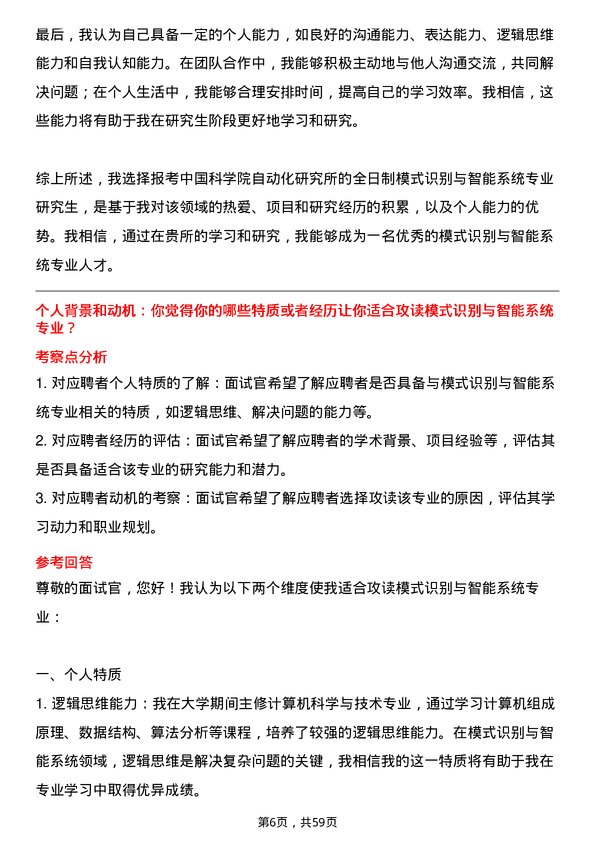 最后，我认为自己具备一定的个人能力，如良好的沟通能力、表达能力、逻辑思维能力和自我认知能力。在团队合作中，我能够积极主动地与他人沟通交流，共同解决问题；在个人生活中，我能够合理安排时间，提高自己的学习效率。我相信，这些能力将有助于我在研究生阶段更好地学习和研究。

综上所述，我选择报考中国科学院自动化研究所的全日制模式识别与智能系统专业研究生，是基于我对该领域的热爱、项目和研究经历的积累，以及个人能力的优势。我相信，通过在贵所的学习和研究，我能够成为一名优秀的模式识别与智能系统专业人才。

个人背景和动机：你觉得你的哪些特质或者经历让你适合攻读模式识别与智能系统专业？

考察点分析

1. 对应聘者个人特质的了解：面试官希望了解应聘者是否具备与模式识别与智能系统专业相关的特质，如逻辑思维、解决问题的能力等。

2. 对应聘者经历的评估：面试官希望了解应聘者的学术背景、项目经验等，评估其是否具备适合该专业的研究能力和潜力。

3. 对应聘者动机的考察：面试官希望了解应聘者选择攻读该专业的原因，评估其学习动力和职业规划。

参考回答

尊敬的面试官，您好！我认为以下两个维度使我适合攻读模式识别与智能系统专业：

一、个人特质

1. 逻辑思维能力：我在大学期间主修计算机科学与技术专业，通过学习计算机组成原理、数据结构、算法分析等课程，培养了较强的逻辑思维能力。在模式识别与智能系统领域，逻辑思维是解决复杂问题的关键，我相信我的这一特质将有助于我在专业学习中取得优异成绩。

第6页，共59页